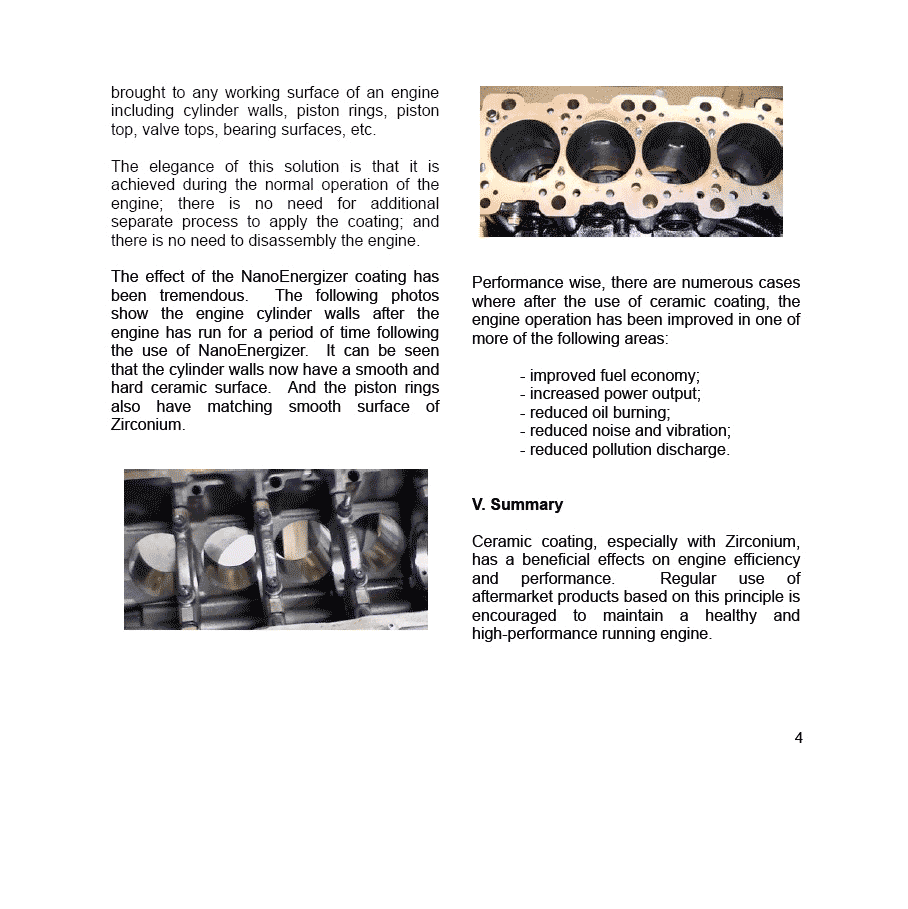 brought to any working surface of an engine including cylinder walls, piston rings, piston top, valve tops, bearing surfaces, etc.

The elegance of this solution is that it is achieved during the normal operation of the engine; there is no need for additional separate process to apply the coating; and there is no need to disassembly the engine.

The effect of the NanoEnergizer coating has been tremendous. The following photos show the engine cylinder walls after the engine has run for a period of time following the use of NanoEnergizer. It can be seen that the cylinder walls now have a smooth and hard ceramic surface. And the piston rings also have matching smooth surface of Zirconium.

Performance wise, there are numerous cases where after the use of ceramic coating, the engine operation has been improved in one of more of the following areas:

- improved fuel economy;
- increased power output;
- reduced oil burning;
- reduced noise and vibration;
- reduced pollution discharge.

V. Summary

Ceramic coating, especially with Zirconium, has a beneficial effects on engine efficiency and performance. Regular use of aftermarket products based on this principle is encouraged to maintain a healthy and high-performance running engine.

4